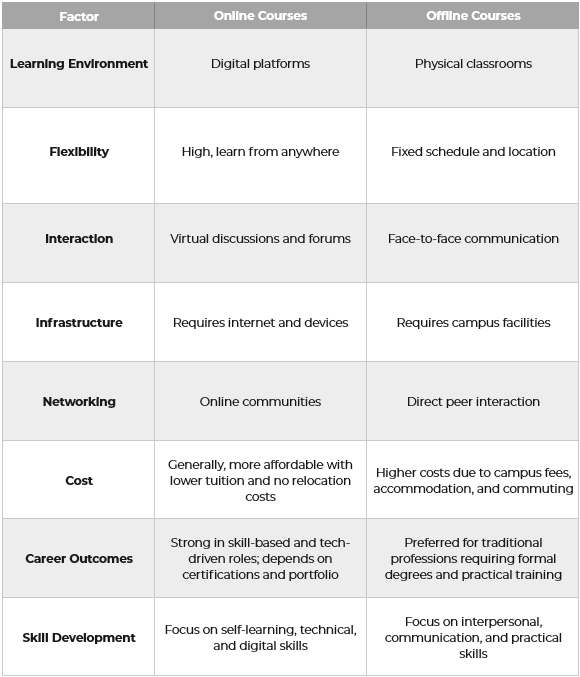 | Factor | Online Courses | Offline Courses |
|---|---|---|
| Learning Environment | Digital platforms | Physical classrooms |
| Flexibility | High, learn from anywhere | Fixed schedule and location |
| Interaction | Virtual discussions and forums | Face-to-face communication |
| Infrastructure | Requires internet and devices | Requires campus facilities |
| Networking | Online communities | Direct peer interaction |
| Cost | Generally, more affordable with lower tuition and no relocation costs | Higher costs due to campus fees, accommodation, and commuting |
| Career Outcomes | Strong in skill-based and tech-driven roles; depends on certifications and portfolio | Preferred for traditional professions requiring formal degrees and practical training |
| Skill Development | Focus on self-learning, technical, and digital skills | Focus on interpersonal, communication, and practical skills |